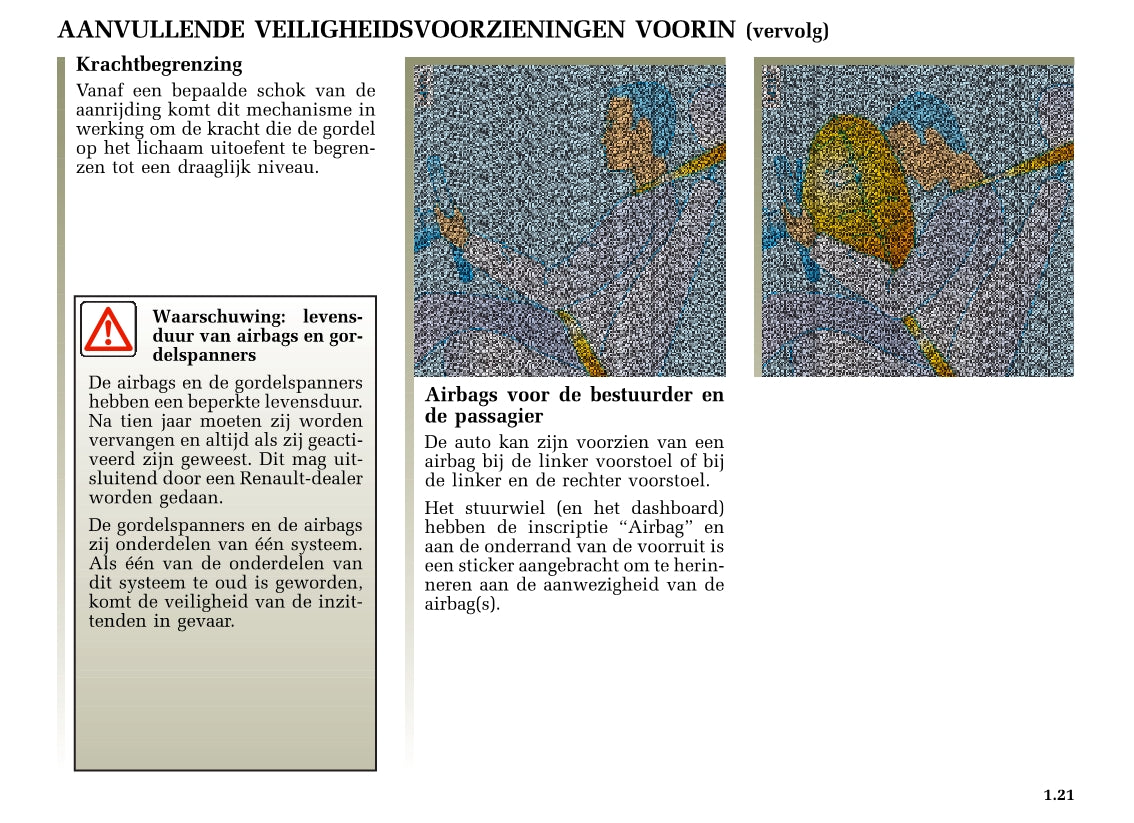 AANVULLENDE VEILIGHEIDSVOORZIENINGEN VOORIN (vervolg)

Krachtbegrenzing

Vanaf een bepaalde schok van de aanrijding komt dit mechanisme in werking om de kracht die de gordel op het lichaam uitoefent te begrenzen tot een draaglijk niveau.

Waarschuwing: levensduur van airbags en gordelspanners

De airbags en de gordelspanners hebben een beperkte levensduur. Na tien jaar moeten zij worden vervangen en altijd als zij geactiveerd zijn geweest. Dit mag uitsluitend door een Renault-dealer worden gedaan.

De gordelspanners en de airbags zij onderdelen van één systeem. Als één van de onderdelen van dit systeem te oud is geworden, komt de veiligheid van de inzittenden in gevaar.

Airbags voor de bestuurder en de passagier

De auto kan zijn voorzien van een airbag bij de linker voorstoel of bij de linker en de rechter voorstoel.

Het stuurwiel (en het dashboard) hebben de inscriptie “Airbag” en aan de onderrand van de voorruit is een sticker aangebracht om te herinneren aan de aanwezigheid van de airbag(s).

1.21